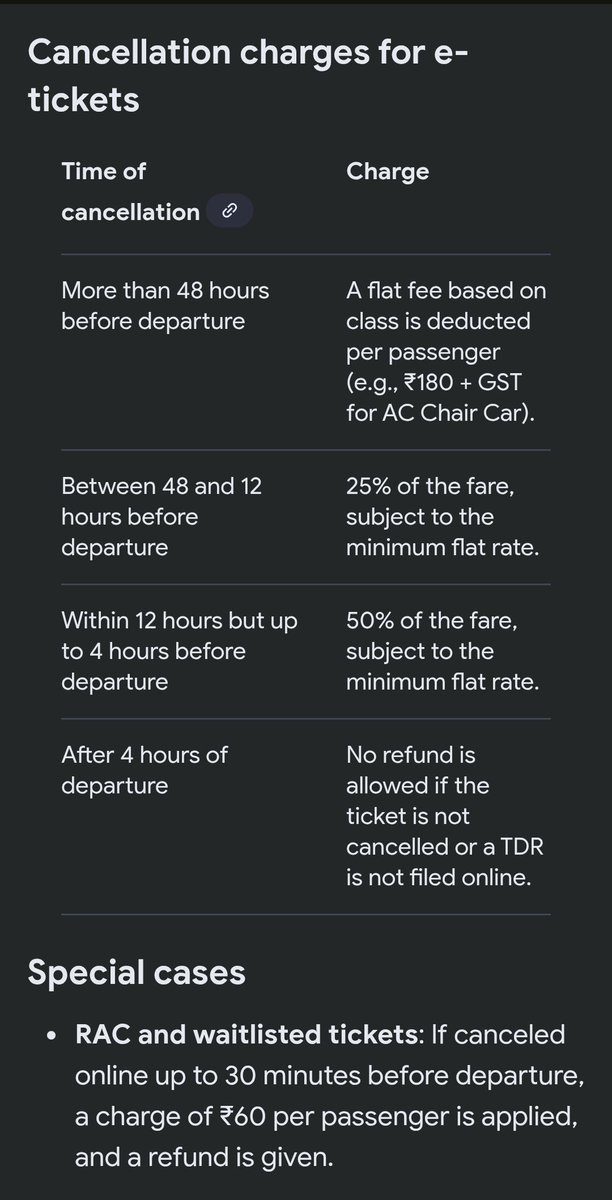 Cancellation charges for e-tickets

| Time of cancellation | Charge |
|---|---|
| More than 48 hours before departure | A flat fee based on class is deducted per passenger (e.g., ₹180 + GST for AC Chair Car). |
| Between 48 and 12 hours before departure | 25% of the fare, subject to the minimum flat rate. |
| Within 12 hours but up to 4 hours before departure | 50% of the fare, subject to the minimum flat rate. |
| After 4 hours of departure | No refund is allowed if the ticket is not cancelled or a TDR is not filed online. |

Special cases

• RAC and waitlisted tickets: If canceled online up to 30 minutes before departure, a charge of ₹60 per passenger is applied, and a refund is given.